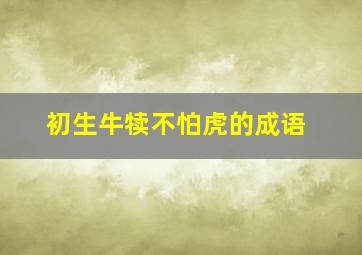 初生牛犊不怕虎的成语